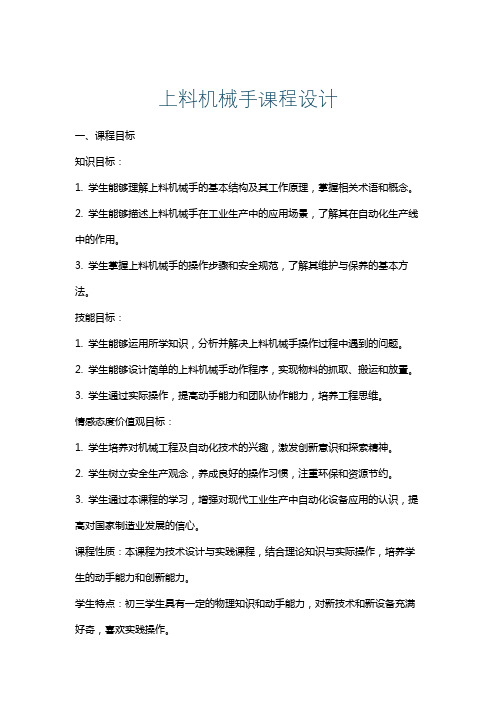 上料机械手课程设计

一、课程目标

知识目标：

1. 学生能够理解上料机械手的基本结构及其工作原理，掌握相关术语和概念。

2. 学生能够描述上料机械手在工业生产中的应用场景，了解其在自动化生产线中的作用。

3. 学生掌握上料机械手的操作步骤和安全规范，了解其维护与保养的基本方法。

技能目标：

1. 学生能够运用所学知识，分析并解决上料机械手操作过程中遇到的问题。

2. 学生能够设计简单的上料机械手动作程序，实现物料的抓取、搬运和放置。

3. 学生通过实际操作，提高动手能力和团队协作能力，培养工程思维。

情感态度价值观目标：

1. 学生培养对机械工程及自动化技术的兴趣，激发创新意识和探索精神。

2. 学生树立安全生产观念，养成良好的操作习惯，注重环保和资源节约。

3. 学生通过本课程的学习，增强对现代工业生产中自动化设备应用的认识，提高对国家制造业发展的信心。

课程性质：本课程为技术设计与实践课程，结合理论知识与实际操作，培养学生的动手能力和创新能力。

学生特点：初三学生具有一定的物理知识和动手能力，对新技术和新设备充满好奇，喜欢实践操作。